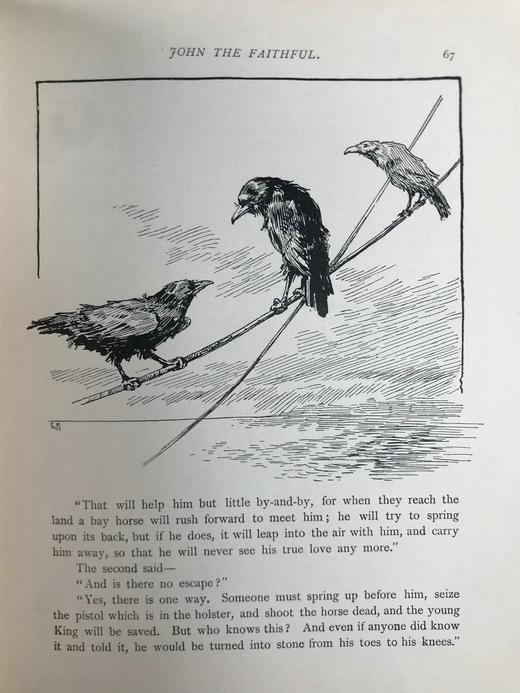 JOHN THE FAITHFUL. 67

"That will help him but little by-and-by, for when they reach the land a bay horse will rush forward to meet him; he will try to spring upon its back, but if he does, it will leap into the air with him, and carry him away, so that he will never see his true love any more."

The second said—

"And is there no escape?"

"Yes, there is one way. Someone must spring up before him, seize the pistol which is in the holster, and shoot the horse dead, and the young King will be saved. But who knows this? And even if anyone did know it and told it, he would be turned into stone from his toes to his knees."